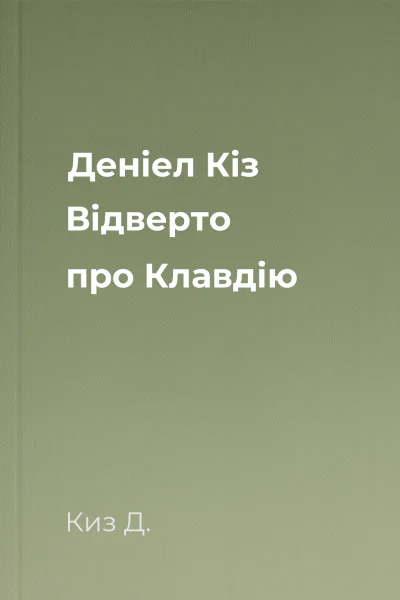 Деніел Кіз
Відверто
про Клавдію

Киз Д.